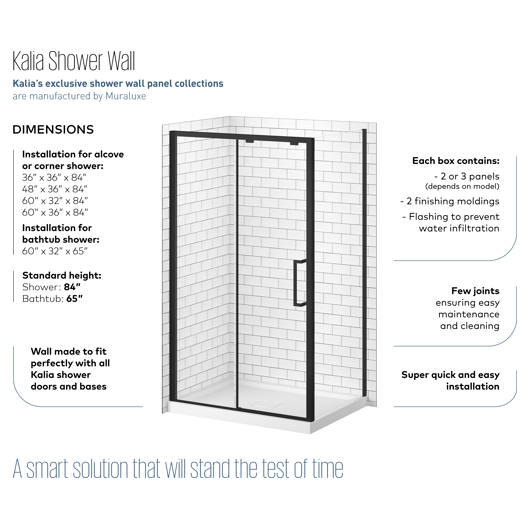 Kalia Shower Wall

Kalia's exclusive shower wall panel collections are manufactured by Muraluxe

DIMENSIONS

Installation for alcove or corner shower:
36" x 36" x 84"
48" x 36" x 84"
60" x 32" x 84"
60" x 36" x 84"

Installation for bathtub shower:
60" x 32" x 65"

Standard height:
Shower: 84"
Bathtub: 65"

Wall made to fit perfectly with all Kalia shower doors and bases

Each box contains:
- 2 or 3 panels
(depends on model)
- 2 finishing moldings
- Flashing to prevent water infiltration

Few joints ensuring easy maintenance and cleaning

Super quick and easy installation

A smart solution that will stand the test of time